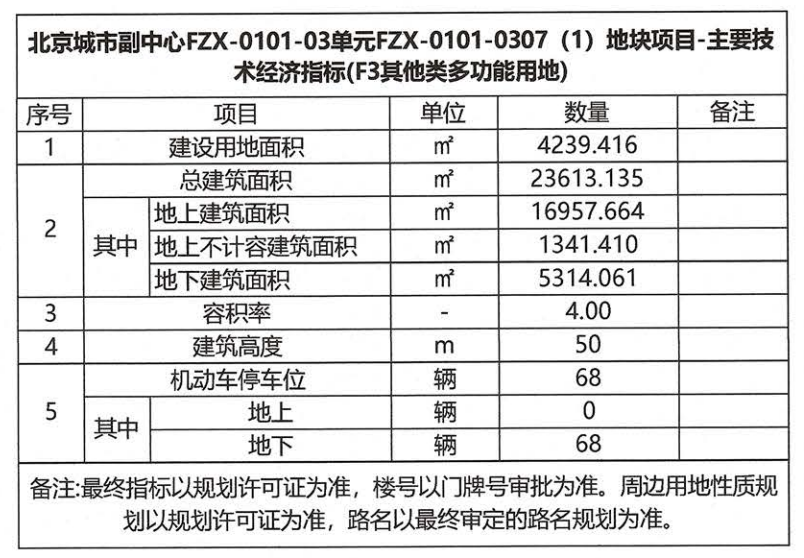 北京城市副中心FZX-0101-03单元FZX-0101-0307（1）地块项目-主要技术经济指标(F3其他类多功能用地)

| 序号 | 项目 |  | 单位 | 数量 | 备注 |
|---|---|---|---|---|---|
| 1 | 建设用地面积 |  | ㎡ | 4239.416 |  |
| 2 | 总建筑面积 |  | ㎡ | 23613.135 |  |
|  | 其中 | 地上建筑面积 | ㎡ | 16957.664 |  |
|  |  | 地上不计容建筑面积 | ㎡ | 1341.410 |  |
|  |  | 地下建筑面积 | ㎡ | 5314.061 |  |
| 3 | 容积率 |  | - | 4.00 |  |
| 4 | 建筑高度 |  | m | 50 |  |
| 5 | 机动车停车位 |  | 辆 | 68 |  |
|  | 其中 | 地上 | 辆 | 0 |  |
|  |  | 地下 | 辆 | 68 |  |

备注:最终指标以规划许可证为准，楼号以门牌号审批为准。周边用地性质规划以规划许可证为准，路名以最终审定的路名规划为准。